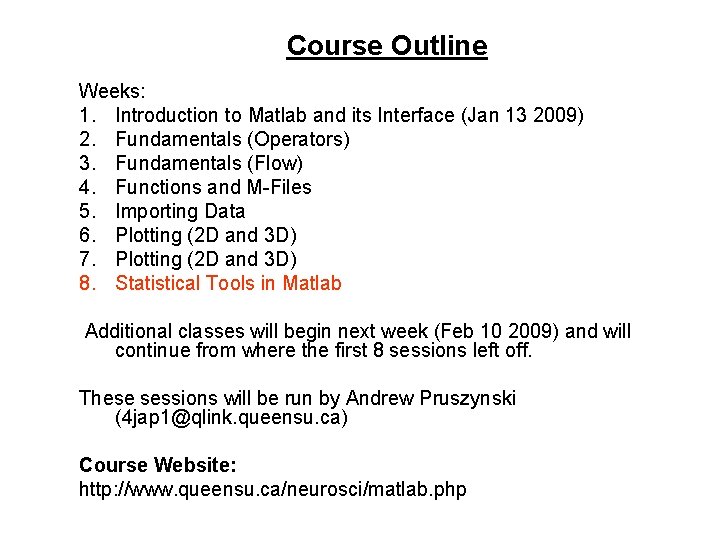 Course Outline

Weeks:
1. Introduction to Matlab and its Interface (Jan 13 2009)
2. Fundamentals (Operators)
3. Fundamentals (Flow)
4. Functions and M-Files
5. Importing Data
6. Plotting (2D and 3D)
7. Plotting (2D and 3D)
8. Statistical Tools in Matlab

Additional classes will begin next week (Feb 10 2009) and will continue from where the first 8 sessions left off.

These sessions will be run by Andrew Pruszynski (4jap1@qlink.queensu.ca)

Course Website:
http://www.queensu.ca/neurosci/matlab.php